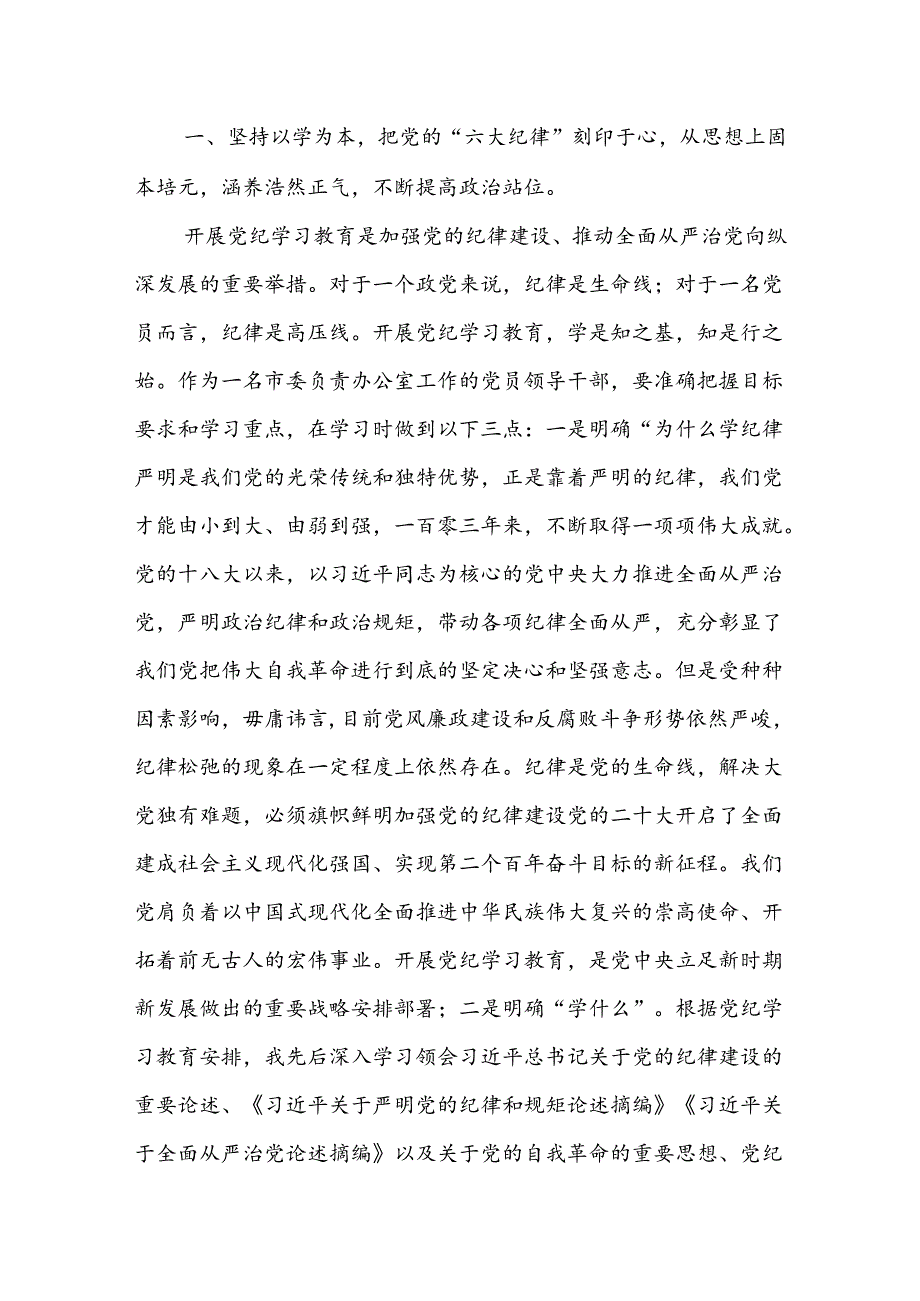 一、坚持以学为本，把党的“六大纪律”刻印于心，从思想上固本培元，涵养浩然正气，不断提高政治站位。

开展党纪学习教育是加强党的纪律建设、推动全面从严治党向纵深发展的重要举措。对于一个政党来说，纪律是生命线；对于一名党员而言，纪律是高压线。开展党纪学习教育，学是知之基，知是行之始。作为一名市委负责办公室工作的党员领导干部，要准确把握目标要求和学习重点，在学习时做到以下三点：一是明确“为什么学纪律严明是我们党的光荣传统和独特优势，正是靠着严明的纪律，我们党才能由小到大、由弱到强，一百零三年来，不断取得一项项伟大成就。党的十八大以来，以习近平同志为核心的党中央大力推进全面从严治党，严明政治纪律和政治规矩，带动各项纪律全面从严，充分彰显了我们党把伟大自我革命进行到底的坚定决心和坚强意志。但是受种种因素影响，毋庸讳言，目前党风廉政建设和反腐败斗争形势依然严峻，纪律松弛的现象在一定程度上依然存在。纪律是党的生命线，解决大党独有难题，必须旗帜鲜明加强党的纪律建设党的二十大开启了全面建成社会主义现代化强国、实现第二个百年奋斗目标的新征程。我们党肩负着以中国式现代化全面推进中华民族伟大复兴的崇高使命、开拓着前无古人的宏伟事业。开展党纪学习教育，是党中央立足新时期新发展做出的重要战略安排部署；二是明确“学什么”。根据党纪学习教育安排，我先后深入学习领会习近平总书记关于党的纪律建设的重要论述、《习近平关于严明党的纪律和规矩论述摘编》《习近平关于全面从严治党论述摘编》以及关于党的自我革命的重要思想、党纪